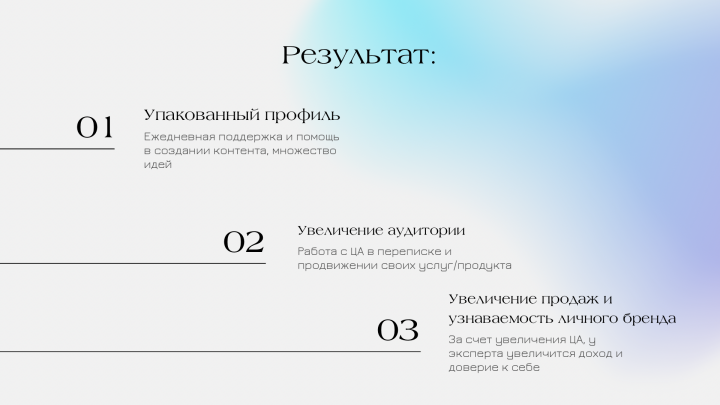 Результат:

01

Упакованный профиль

Ежедневная поддержка и помощь в создании контента, множество идей

02

Увеличение аудитории

Работа с ЦА в переписке и продвижении своих услуг/продукта

03

Увеличение продаж и узнаваемость личного бренда

За счет увеличения ЦА, у эксперта увеличится доход и доверие к себе